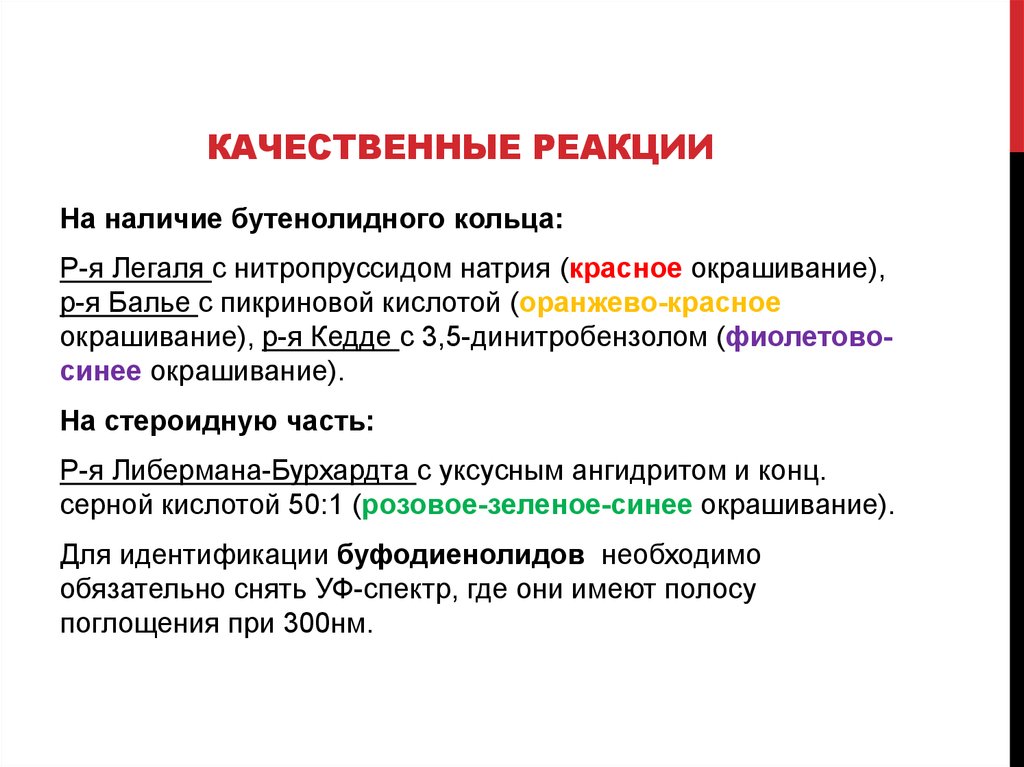 КАЧЕСТВЕННЫЕ РЕАКЦИИ

На наличие бутенолидного кольца:

Р-я Легаля с нитропруссидом натрия (красное окрашивание), р-я Балье с пикриновой кислотой (оранжево-красное окрашивание), р-я Кедде с 3,5-динитробензолом (фиолетово-синее окрашивание).

На стероидную часть:

Р-я Либермана-Бурхардта с уксусным ангидритом и конц. серной кислотой 50:1 (розовое-зеленое-синее окрашивание).

Для идентификации буфодиенолидов необходимо обязательно снять УФ-спектр, где они имеют полосу поглощения при 300нм.